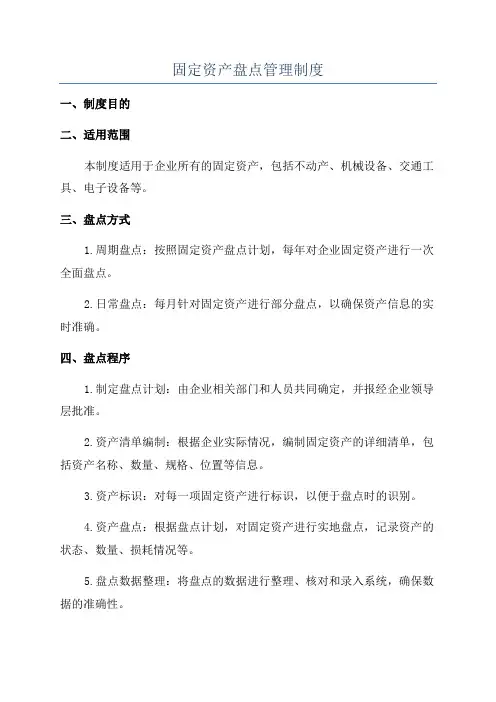 固定资产盘点管理制度

一、制度目的

二、适用范围

本制度适用于企业所有的固定资产，包括不动产、机械设备、交通工具、电子设备等。

三、盘点方式

1.周期盘点：按照固定资产盘点计划，每年对企业固定资产进行一次全面盘点。

2.日常盘点：每月针对固定资产进行部分盘点，以确保资产信息的实时准确。

四、盘点程序

1.制定盘点计划：由企业相关部门和人员共同确定，并报经企业领导层批准。

2.资产清单编制：根据企业实际情况，编制固定资产的详细清单，包括资产名称、数量、规格、位置等信息。

3.资产标识：对每一项固定资产进行标识，以便于盘点时的识别。

4.资产盘点：根据盘点计划，对固定资产进行实地盘点，记录资产的状态、数量、损耗情况等。

5.盘点数据整理：将盘点的数据进行整理、核对和录入系统，确保数据的准确性。